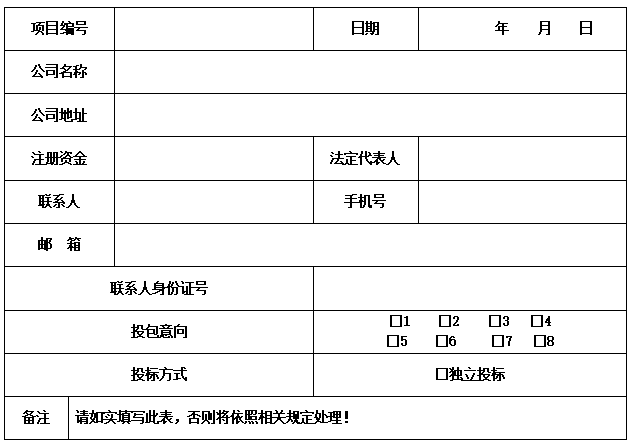 | 项目编号 | | 日期 | 年 月 日 |
|---|---|---|---|
| 公司名称 | | | |
| 公司地址 | | | |
| 注册资金 | | 法定代表人 | |
| 联系人 | | 手机号 | |
| 邮 箱 | | | |
| 联系人身份证号 | | | |
| 投包意向 | | □1 □2 □3 □4 □5 □6 □7 □8 | |
| 投标方式 | | □独立投标 | |
| 备注 | 请如实填写此表，否则将依照相关规定处理！ | | |